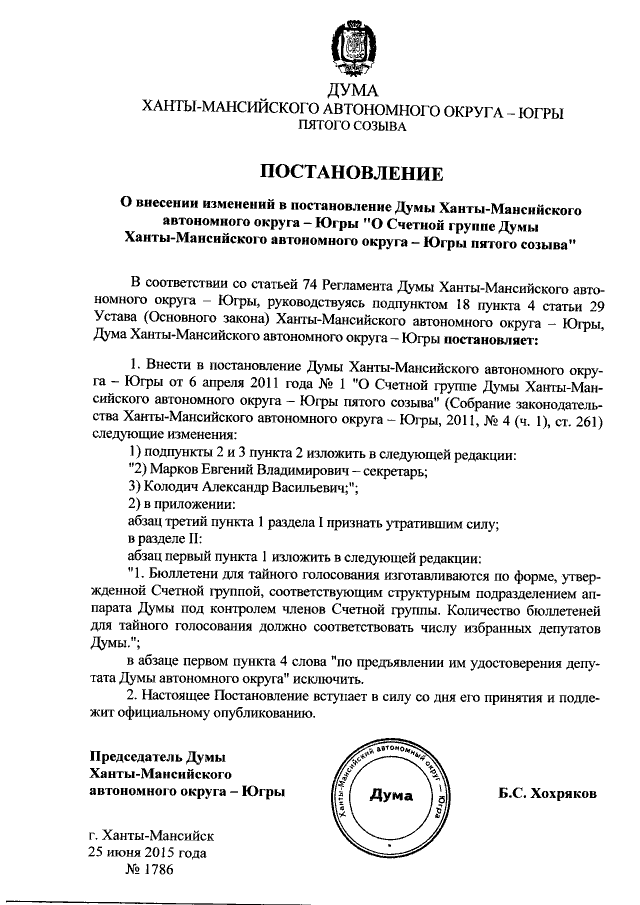 ДУМА
ХАНТЫ-МАНСИЙСКОГО АВТОНОМНОГО ОКРУГА – ЮГРЫ
ПЯТОГО СОЗЫВА

ПОСТАНОВЛЕНИЕ

О внесении изменений в постановление Думы Ханты-Мансийского автономного округа – Югры "О Счетной группе Думы Ханты-Мансийского автономного округа – Югры пятого созыва"

В соответствии со статьей 74 Регламента Думы Ханты-Мансийского автономного округа – Югры, руководствуясь подпунктом 18 пункта 4 статьи 29 Устава (Основного закона) Ханты-Мансийского автономного округа – Югры, Дума Ханты-Мансийского автономного округа – Югры постановляет:

1. Внести в постановление Думы Ханты-Мансийского автономного округа – Югры от 6 апреля 2011 года № 1 "О Счетной группе Думы Ханты-Мансийского автономного округа – Югры пятого созыва" (Собрание законодательства Ханты-Мансийского автономного округа – Югры, 2011, № 4 (ч. 1), ст. 261) следующие изменения:
1) подпункты 2 и 3 пункта 2 изложить в следующей редакции:
"2) Марков Евгений Владимирович – секретарь;
3) Колодич Александр Васильевич;";
2) в приложении:
абзац третий пункта 1 раздела I признать утратившим силу;
в разделе II:
абзац первый пункта 1 изложить в следующей редакции:
"1. Бюллетени для тайного голосования изготавливаются по форме, утвержденной Счетной группой, соответствующим структурным подразделением аппарата Думы под контролем членов Счетной группы. Количество бюллетеней для тайного голосования должно соответствовать числу избранных депутатов Думы.";
в абзаце первом пункта 4 слова "по предъявлении им удостоверения депутата Думы автономного округа" исключить.
2. Настоящее Постановление вступает в силу со дня его принятия и подлежит официальному опубликованию.

Председатель Думы
Ханты-Мансийского
автономного округа – Югры

Ханты-Мансийский автономный округ – Югра
Дума

Б.С. Хохряков

г. Ханты-Мансийск
25 июня 2015 года
№ 1786